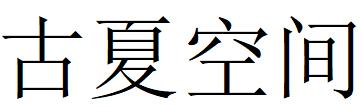 古夏空间